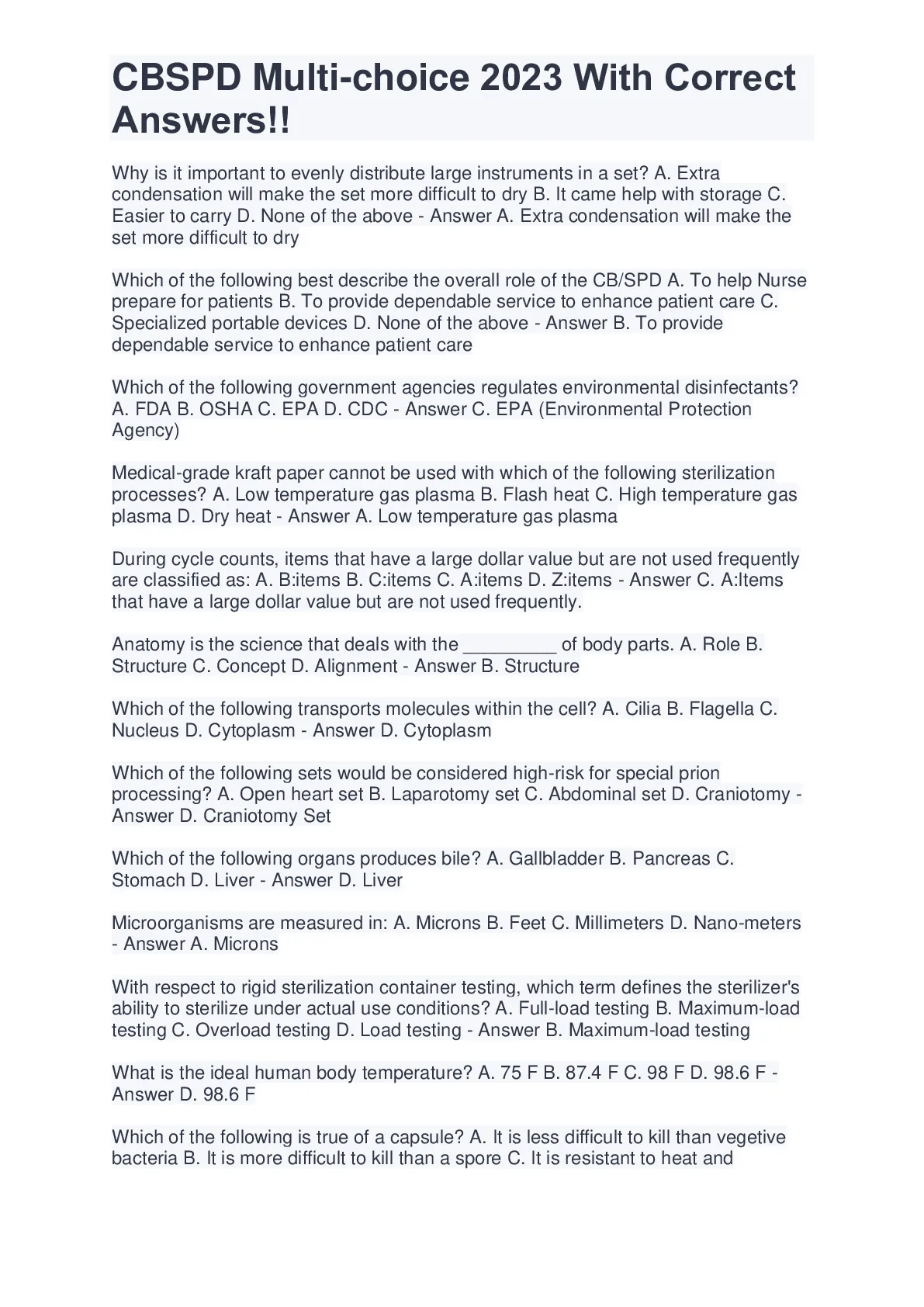 CBSPD Multi-choice 2023 With Correct Answers!!

Why is it important to evenly distribute large instruments in a set? A. Extra condensation will make the set more difficult to dry B. It came help with storage C. Easier to carry D. None of the above - Answer A. Extra condensation will make the set more difficult to dry

Which of the following best describe the overall role of the CB/SPD A. To help Nurse prepare for patients B. To provide dependable service to enhance patient care C. Specialized portable devices D. None of the above - Answer B. To provide dependable service to enhance patient care

Which of the following government agencies regulates environmental disinfectants? A. FDA B. OSHA C. EPA D. CDC - Answer C. EPA (Environmental Protection Agency)

Medical-grade kraft paper cannot be used with which of the following sterilization processes? A. Low temperature gas plasma B. Flash heat C. High temperature gas plasma D. Dry heat - Answer A. Low temperature gas plasma

During cycle counts, items that have a large dollar value but are not used frequently are classified as: A. B:items B. C:items C. A:items D. Z:items - Answer C. A:Items that have a large dollar value but are not used frequently.

Anatomy is the science that deals with the _________ of body parts. A. Role B. Structure C. Concept D. Alignment - Answer B. Structure

Which of the following transports molecules within the cell? A. Cilia B. Flagella C. Nucleus D. Cytoplasm - Answer D. Cytoplasm

Which of the following sets would be considered high-risk for special prion processing? A. Open heart set B. Laparotomy set C. Abdominal set D. Craniotomy - Answer D. Craniotomy Set

Which of the following organs produces bile? A. Gallbladder B. Pancreas C. Stomach D. Liver - Answer D. Liver

Microorganisms are measured in: A. Microns B. Feet C. Millimeters D. Nano-meters - Answer A. Microns

With respect to rigid sterilization container testing, which term defines the sterilizer's ability to sterilize under actual use conditions? A. Full-load testing B. Maximum-load testing C. Overload testing D. Load testing - Answer B. Maximum-load testing

What is the ideal human body temperature? A. 75 F B. 87.4 F C. 98 F D. 98.6 F - Answer D. 98.6 F

Which of the following is true of a capsule? A. It is less difficult to kill than vegetive bacteria B. It is more difficult to kill than a spore C. It is resistant to heat and